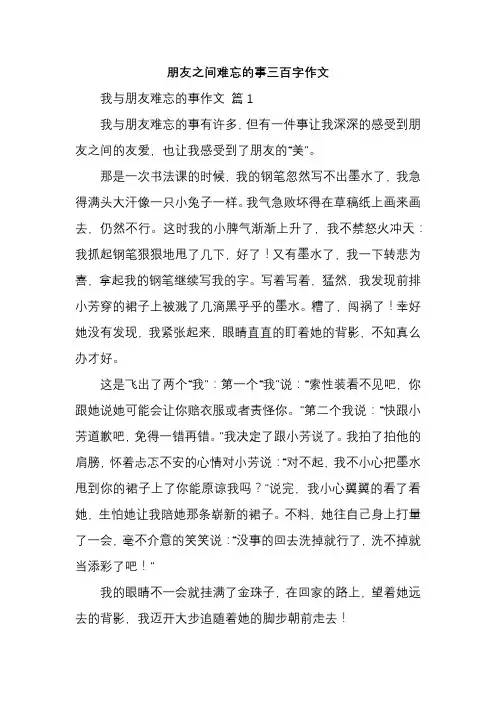 朋友之间难忘的事三百字作文

我与朋友难忘的事作文 篇 1

我与朋友难忘的事有许多，但有一件事让我深深的感受到朋友之间的友爱，也让我感受到了朋友的“美”。

那是一次书法课的时候，我的钢笔忽然写不出墨水了，我急得满头大汗像一只小兔子一样。我气急败坏得在草稿纸上画来画去，仍然不行。这时我的小脾气渐渐上升了，我不禁怒火冲天：我抓起钢笔狠狠地甩了几下，好了！又有墨水了，我一下转悲为喜，拿起我的钢笔继续写我的字。写着写着，猛然，我发现前排小芳穿的裙子上被溅了几滴黑乎乎的墨水。糟了，闯祸了！幸好她没有发现，我紧张起来，眼睛直直的盯着她的背影，不知真么办才好。

这是飞出了两个“我”：第一个“我”说：“索性装看不见吧，你跟她说她可能会让你赔衣服或者责怪你。”第二个我说：“快跟小芳道歉吧，免得一错再错。”我决定了跟小芳说了。我拍了拍他的肩膀，怀着忐忑不安的心情对小芳说：“对不起，我不小心把墨水甩到你的裙子上了你能原谅我吗？”说完，我小心翼翼的看了看她，生怕她让我赔她那条崭新的裙子。不料，她往自己身上打量了一会，毫不介意的笑笑说：“没事的回去洗掉就行了，洗不掉就当添彩了吧！”

我的眼睛不一会就挂满了金珠子，在回家的路上，望着她远去的背影，我迈开大步追随着她的脚步朝前走去！